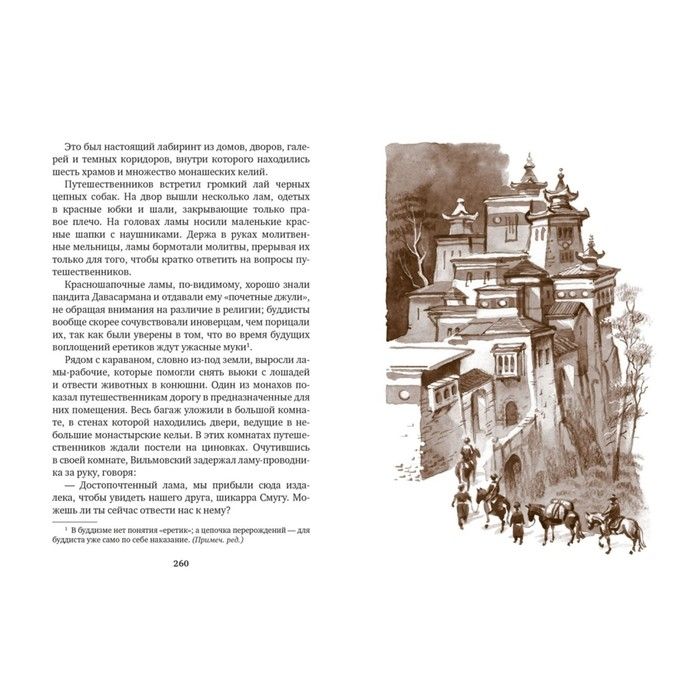 Это был настоящий лабиринт из домов, дворов, галерей и темных коридоров, внутри которого находились шесть храмов и множество монашеских келий.

Путешественников встретил громкий лай черных цепных собак. На двор вышли несколько лам, одетых в красные юбки и шали, закрывающие только правое плечо. На головах ламы носили маленькие красные шапки с наушниками. Держа в руках молитвенные мельницы, ламы бормотали молитвы, прерывая их только для того, чтобы кратко ответить на вопросы путешественников.

Красношапочные ламы, по-видимому, хорошо знали пандита Давасармана и отдавали ему «почетные джули», не обращая внимания на различие в религии; буддисты вообще скорее сочувствовали иноверцам, чем порицали их, так как были уверены в том, что во время будущих воплощений еретиков ждут ужасные муки$^1$.

Рядом с караваном, словно из-под земли, выросли ламы-рабочие, которые помогли снять вьюки с лошадей и отвести животных в конюшни. Один из монахов показал путешественникам дорогу в предназначенные для них помещения. Весь багаж уложили в большой комнате, в стенах которой находились двери, ведущие в небольшие монастырские кельи. В этих комнатах путешественников ждали постели на циновках. Очутившись в своей комнате, Вильмовский задержал ламу-проводника за руку, говоря:

— Достопочтенный лама, мы прибыли сюда издалека, чтобы увидеть нашего друга, шикарра Смугу. Можешь ли ты сейчас отвести нас к нему?

$^1$ В буддизме нет понятия «еретик»; а цепочка перерождений — для буддиста уже само по себе наказание. (Примеч. ред.)

260